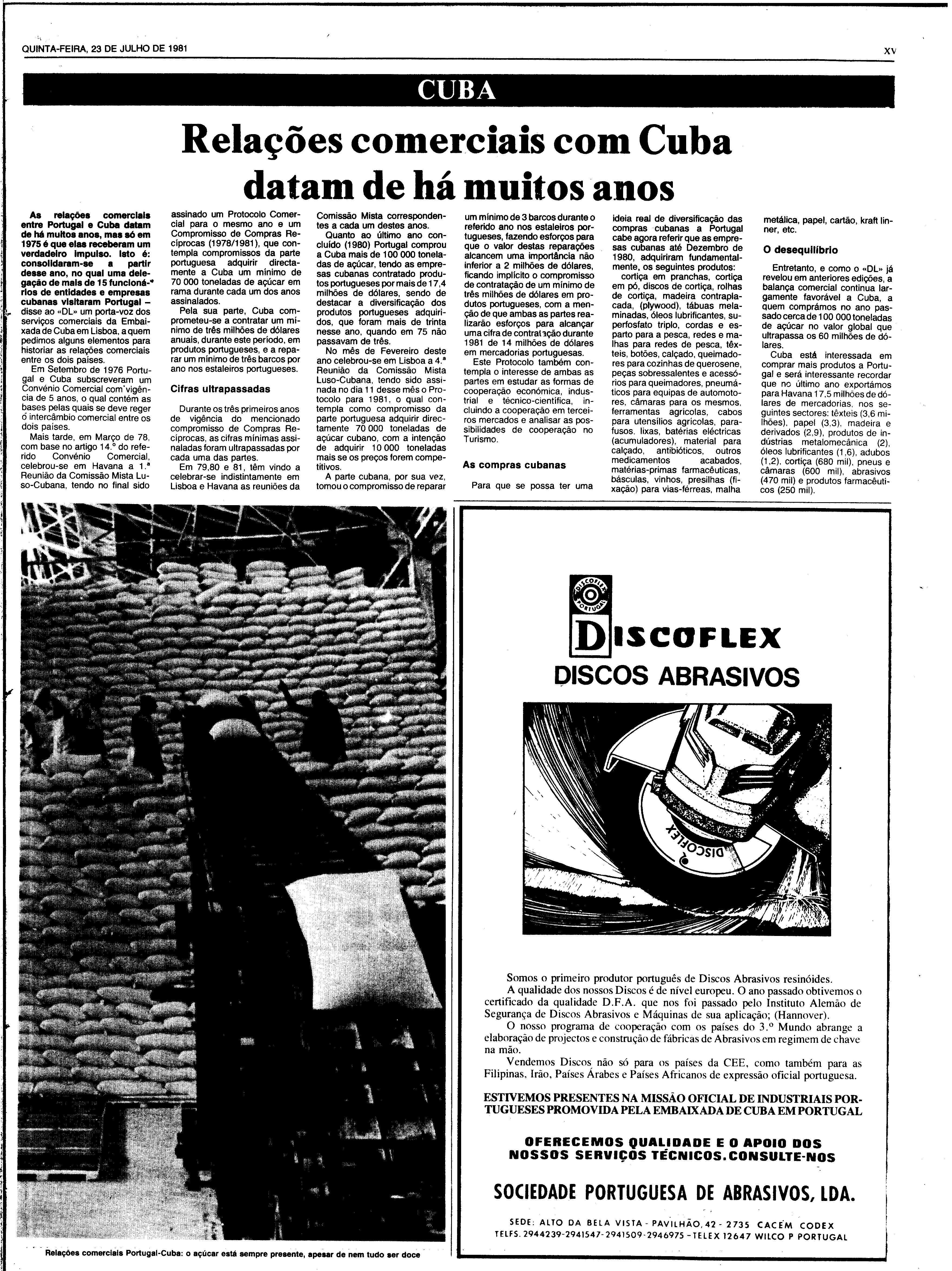 QUINTA-FEIRA, 23 DE JULHO DE 1981

XV

CUBA

Relações comerciais com Cuba datam de há muitos anos

As relações comerciais entre Portugal e Cuba datam de há muitos anos, mas só em 1975 é que elas receberam um verdadeiro impulso. Isto é: consolidaram-se a partir desse ano, no qual uma delegação de mais de 15 funcionários de entidades e empresas cubanas visitaram Portugal – disse ao «DL» um porta-voz dos serviços comerciais da Embaixada de Cuba em Lisboa, a quem pedimos alguns elementos para historiar as relações comerciais entre os dois países.

Em Setembro de 1976 Portugal e Cuba subscreveram um Convénio Comercial com vigência de 5 anos, o qual contém as bases pelas quais se deve reger o intercâmbio comercial entre os dois países.

Mais tarde, em Março de 78, com base no artigo 14.º do referido Convénio Comercial, celebrou-se em Havana a 1.ª Reunião da Comissão Mista Luso-Cubana, tendo no final sido assinado um Protocolo Comercial para o mesmo ano e um Compromisso de Compras Recíprocas (1978/1981), que contempla compromissos da parte portuguesa adquirir directamente a Cuba um mínimo de 70 000 toneladas de açúcar em rama durante cada um dos anos assinalados.

Pela sua parte, Cuba comprometeu-se a contratar um mínimo de três milhões de dólares anuais, durante este período, em produtos portugueses, e a reparar um mínimo de três barcos por ano nos estaleiros portugueses.

Cifras ultrapassadas

Durante os três primeiros anos de vigência do mencionado compromisso de Compras Recíprocas, as cifras mínimas assinaladas foram ultrapassadas por cada uma das partes.

Em 79,80 e 81, têm vindo a celebrar-se indistintamente em Lisboa e Havana as reuniões da Comissão Mista correspondentes a cada um destes anos.

Quanto ao último ano concluído (1980) Portugal comprou a Cuba mais de 100 000 toneladas de açúcar, tendo as empresas cubanas contratado produtos portugueses por mais de 17,4 milhões de dólares, sendo de destacar a diversificação dos produtos portugueses adquiridos, que foram mais de trinta nesse ano, quando em 75 não passavam de três.

No mês de Fevereiro deste ano celebrou-se em Lisboa a 4.ª Reunião da Comissão Mista Luso-Cubana, tendo sido assinada no dia 11 desse mês o Protocolo para 1981, o qual contempla como compromisso da parte portuguesa adquirir directamente 70 000 toneladas de açúcar cubano, com a intenção de adquirir 10 000 toneladas mais se os preços forem competitivos.

A parte cubana, por sua vez, tomou o compromisso de reparar um mínimo de 3 barcos durante o referido ano nos estaleiros portugueses, fazendo esforços para que o valor destas reparações alcancem uma importância não inferior a 2 milhões de dólares, ficando implícito o compromisso de contratação de um mínimo de três milhões de dólares em produtos portugueses, com a menção de que ambas as partes realizarão esforços para alcançar uma cifra de contratação durante 1981 de 14 milhões de dólares em mercadorias portuguesas.

Este Protocolo também contempla o interesse de ambas as partes em estudar as formas de cooperação económica, industrial e técnico-científica, incluindo a cooperação em terceiros mercados e analisar as possibilidades de cooperação no Turismo.

As compras cubanas

Para que se possa ter uma ideia real de diversificação das compras cubanas a Portugal cabe agora referir que as empresas cubanas até Dezembro de 1980, adquiriram fundamentalmente, os seguintes produtos:

cortiça em pranchas, cortiça em pó, discos de cortiça, rolhas de cortiça, madeira contraplacada, (plywood), tábuas melaminadas, óleos lubrificantes, superfosfato triplo, cordas e esparto para a pesca, redes e malhas para redes de pesca, têxteis, botões, calçado, queimadores para cozinhas de querosene, peças sobressalentes e acessórios para queimadores, pneumáticos para equipas de automotores, câmaras para os mesmos, ferramentas agrícolas, cabos para utensílios agrícolas, parafusos, lixas, baterias eléctricas (acumuladores), material para calçado, antibióticos, outros medicamentos acabados, matérias-primas farmacêuticas, básculas, vinhos, presilhas (fixação) para vias-férreas, malha metálica, papel, cartão, kraft linner, etc.

O desequilíbrio

Entretanto, e como o «DL» já revelou em anteriores edições, a balança comercial continua largamente favorável a Cuba, a quem comprámos no ano passado cerca de 100 000 toneladas de açúcar no valor global que ultrapassa os 60 milhões de dólares.

Cuba está interessada em comprar mais produtos a Portugal e será interessante recordar que no último ano exportámos para Havana 17,5 milhões de dólares de mercadorias, nos seguintes sectores: têxteis (3,6 milhões), papel (3,3), madeira e derivados (2,9), produtos de indústrias metalomecânica (2), óleos lubrificantes (1,6), adubos (1,2), cortiça (680 mil), pneus e câmaras (600 mil), abrasivos (470 mil) e produtos farmacêuticos (250 mil).

Relações comerciais Portugal-Cuba: o açúcar está sempre presente, apesar de nem tudo ser doce

DISCOFLEX PORTUGAL

DISCOFLEX

DISCOS ABRASIVOS

DISCOFLEX

Somos o primeiro produtor português de Discos Abrasivos resinóides.

A qualidade dos nossos Discos é de nível europeu. O ano passado obtivemos o certificado da qualidade D.F.A. que nos foi passado pelo Instituto Alemão de Segurança de Discos Abrasivos e Máquinas de sua aplicação; (Hannover).

O nosso programa de cooperação com os países do 3.º Mundo abrange a elaboração de projectos e construção de fábricas de Abrasivos em regimem de chave na mão.

Vendemos Discos não só para os países da CEE, como também para as Filipinas, Irão, Países Árabes e Países Africanos de expressão oficial portuguesa.

ESTIVEMOS PRESENTES NA MISSÃO OFICIAL DE INDUSTRIAIS PORTUGUESES PROMOVIDA PELA EMBAIXADA DE CUBA EM PORTUGAL

OFERECEMOS QUALIDADE E O APOIO DOS NOSSOS SERVIÇOS TÉCNICOS. CONSULTE-NOS

SOCIEDADE PORTUGUESA DE ABRASIVOS, LDA.

SEDE: ALTO DA BELA VISTA - PAVILHÃO, 42 - 2735 CACEM CODEX
TELFS. 2944239-2941547-2941509-2946975 - TELEX 12647 WILCO P PORTUGAL